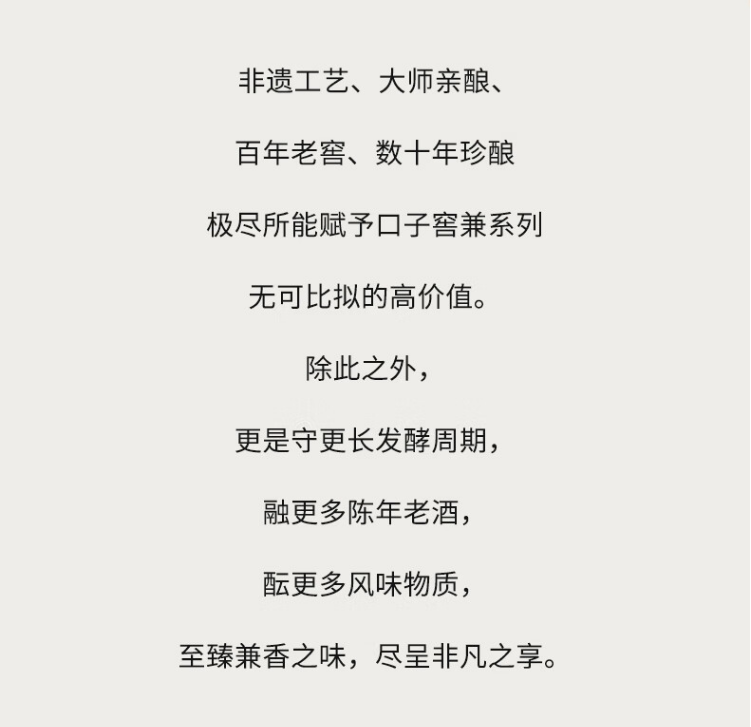 非遗工艺、大师亲酿、

百年老窖、数十年珍酿

极尽所能赋予口子窖兼系列

无可比拟的高价值。

除此之外，

更是守更长发酵周期，

融更多陈年老酒，

酝更多风味物质，

至臻兼香之味，尽呈非凡之享。